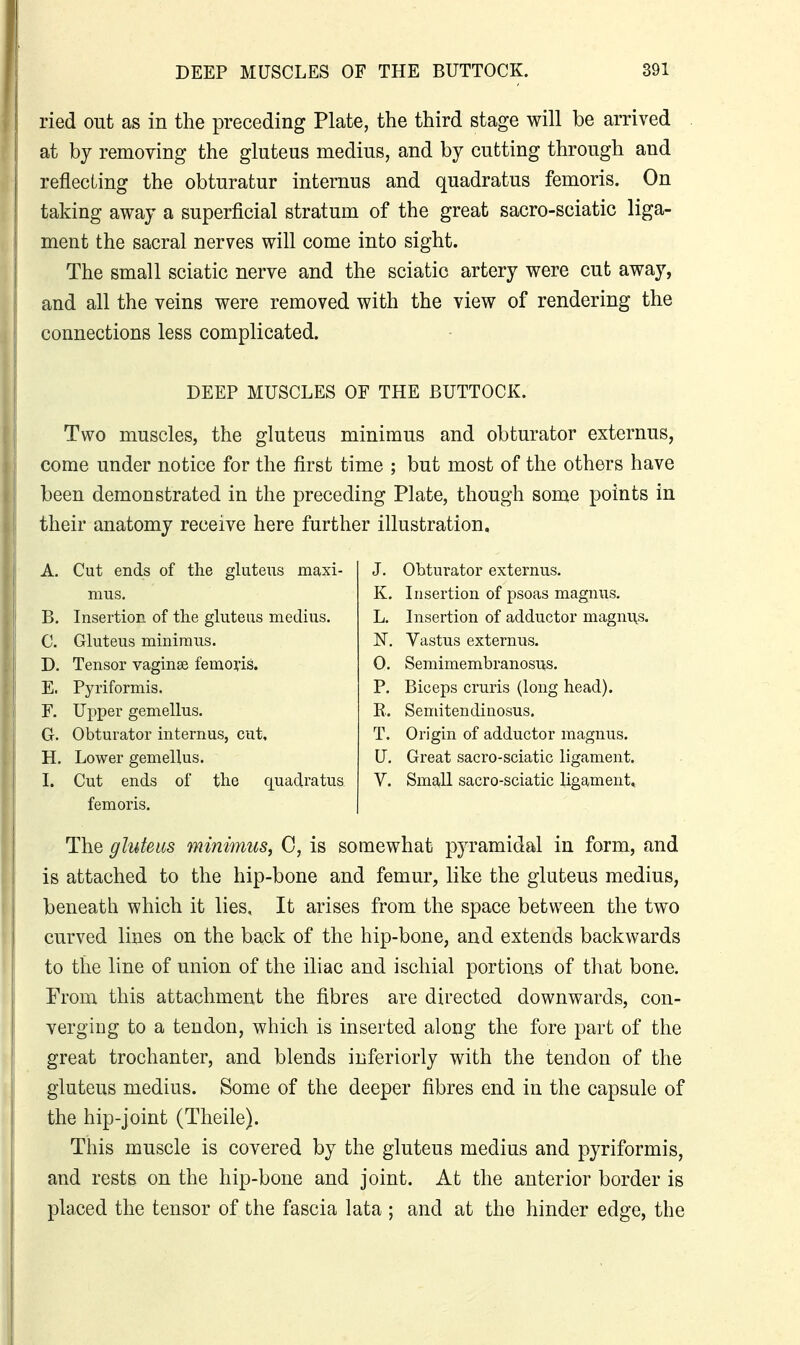 DEEP MUSCLES OF THE BUTTOCK. 391

ried out as in the preceding Plate, the third stage will be arrived at by removing the gluteus medius, and by cutting through and reflecting the obturatur internus and quadratus femoris. On taking away a superficial stratum of the great sacro-sciatic ligament the sacral nerves will come into sight.

The small sciatic nerve and the sciatic artery were cut away, and all the veins were removed with the view of rendering the connections less complicated.

DEEP MUSCLES OF THE BUTTOCK.

Two muscles, the gluteus minimus and obturator externus, come under notice for the first time ; but most of the others have been demonstrated in the preceding Plate, though some points in their anatomy receive here further illustration.

A. Cut ends of the gluteus maximus.
B. Insertion of the gluteus medius.
C. Gluteus minimus.
D. Tensor vaginæ femoris.
E. Pyriformis.
F. Upper gemellus.
G. Obturator internus, cut.
H. Lower gemellus.
I. Cut ends of the quadratus femoris.

J. Obturator externus.
K. Insertion of psoas magnus.
L. Insertion of adductor magnus.
N. Vastus externus.
O. Semimembranosus.
P. Biceps cruris (long head).
R. Semitendinosus.
T. Origin of adductor magnus.
U. Great sacro-sciatic ligament.
V. Small sacro-sciatic ligament.

The gluteus minimus, C, is somewhat pyramidal in form, and is attached to the hip-bone and femur, like the gluteus medius, beneath which it lies. It arises from the space between the two curved lines on the back of the hip-bone, and extends backwards to the line of union of the iliac and ischial portions of that bone. From this attachment the fibres are directed downwards, converging to a tendon, which is inserted along the fore part of the great trochanter, and blends inferiorly with the tendon of the gluteus medius. Some of the deeper fibres end in the capsule of the hip-joint (Theile).

This muscle is covered by the gluteus medius and pyriformis, and rests on the hip-bone and joint. At the anterior border is placed the tensor of the fascia lata ; and at the hinder edge, the